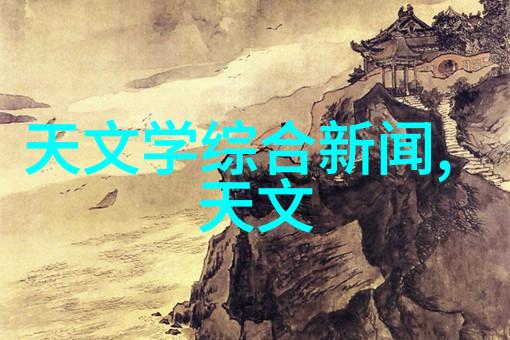 天文学综合新闻,
天文